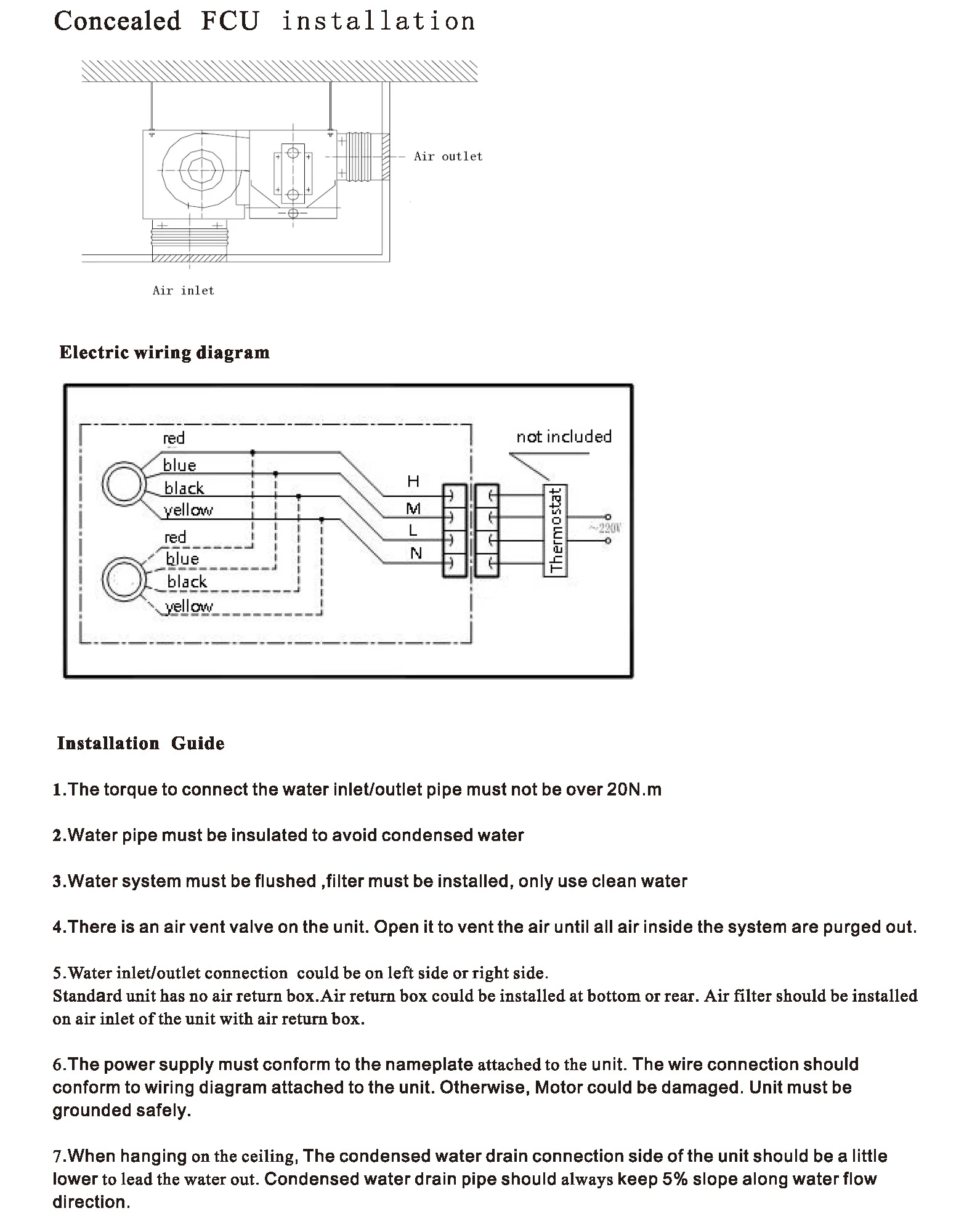 Concealed FCU installation

Air outlet

Air inlet

Electric wiring diagram

red
blue
black
yellow
red
blue
black
yellow
H
M
L
N
not included
Thermostat
~220V

Installation Guide

1.The torque to connect the water inlet/outlet pipe must not be over 20N.m

2.Water pipe must be insulated to avoid condensed water

3.Water system must be flushed ,filter must be installed, only use clean water

4.There is an air vent valve on the unit. Open it to vent the air until all air inside the system are purged out.

5.Water inlet/outlet connection could be on left side or right side.
Standard unit has no air return box.Air return box could be installed at bottom or rear. Air filter should be installed on air inlet of the unit with air return box.

6.The power supply must conform to the nameplate attached to the unit. The wire connection should conform to wiring diagram attached to the unit. Otherwise, Motor could be damaged. Unit must be grounded safely.

7.When hanging on the ceiling, The condensed water drain connection side of the unit should be a little lower to lead the water out. Condensed water drain pipe should always keep 5% slope along water flow direction.